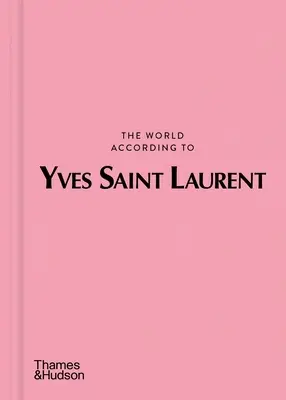 THE WORLD
ACCORDING TO

YVES SAINT LAURENT

Thames
&Hudson